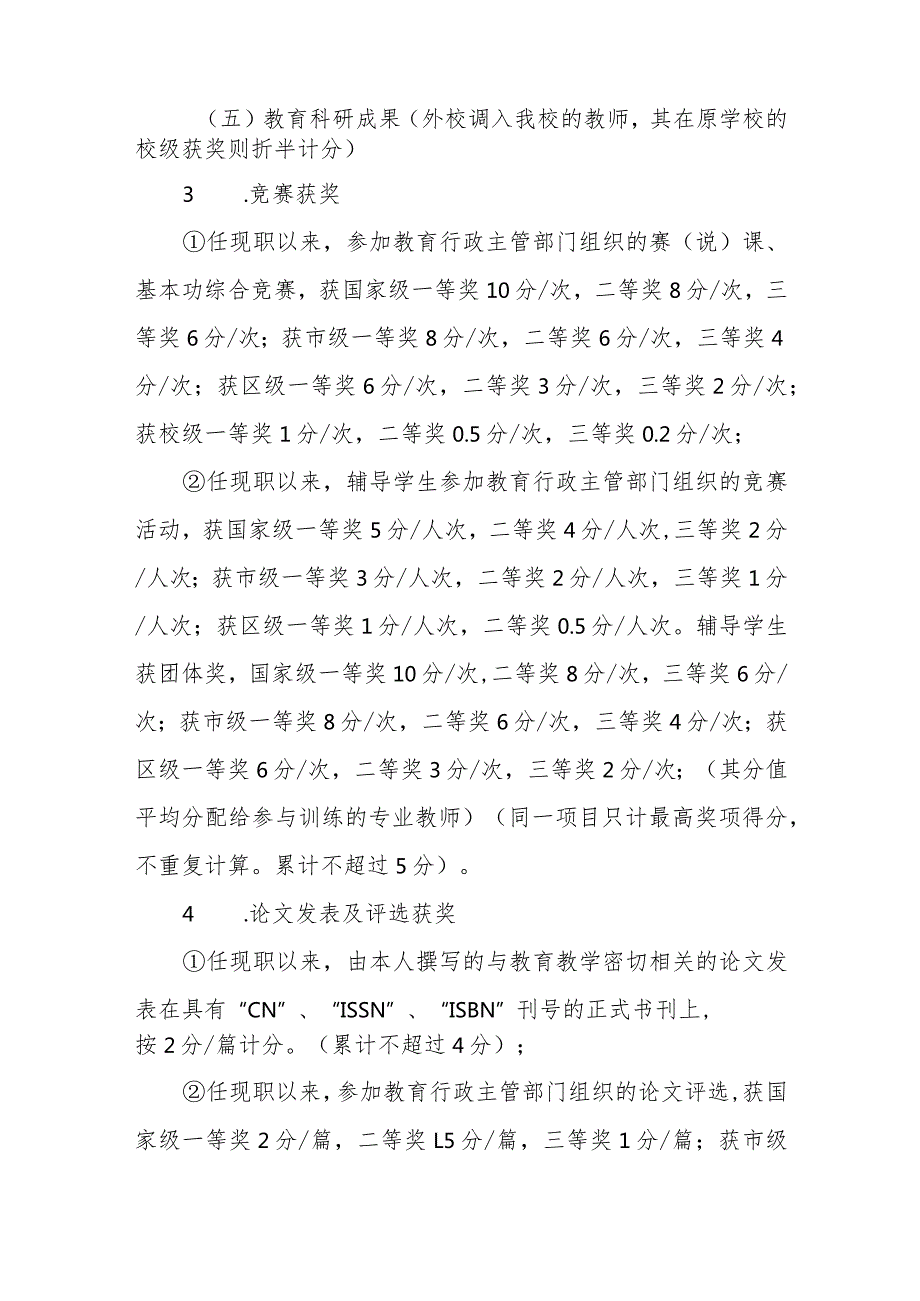 （五）教育科研成果（外校调入我校的教师，其在原学校的校级获奖则折半计分）

3　　.竞赛获奖

①任现职以来，参加教育行政主管部门组织的赛（说）课、基本功综合竞赛，获国家级一等奖10分/次，二等奖8分/次，三等奖6分/次；获市级一等奖8分/次，二等奖6分/次，三等奖4分/次；获区级一等奖6分/次，二等奖3分/次，三等奖2分/次；获校级一等奖1分/次，二等奖0.5分/次，三等奖0.2分/次；

②任现职以来，辅导学生参加教育行政主管部门组织的竞赛活动，获国家级一等奖5分/人次，二等奖4分/人次,三等奖2分/人次；获市级一等奖3分/人次，二等奖2分/人次，三等奖1分/人次；获区级一等奖1分/人次，二等奖0.5分/人次。辅导学生获团体奖，国家级一等奖10分/次,二等奖8分/次，三等奖6分/次；获市级一等奖8分/次，二等奖6分/次，三等奖4分/次；获区级一等奖6分/次，二等奖3分/次，三等奖2分/次；（其分值平均分配给参与训练的专业教师）（同一项目只计最高奖项得分，不重复计算。累计不超过5分）。

4　　.论文发表及评选获奖

①任现职以来，由本人撰写的与教育教学密切相关的论文发表在具有“CN”、“ISSN”、“ISBN”刊号的正式书刊上，按2分/篇计分。（累计不超过4分）；

②任现职以来，参加教育行政主管部门组织的论文评选,获国家级一等奖2分/篇，二等奖L5分/篇，三等奖1分/篇；获市级